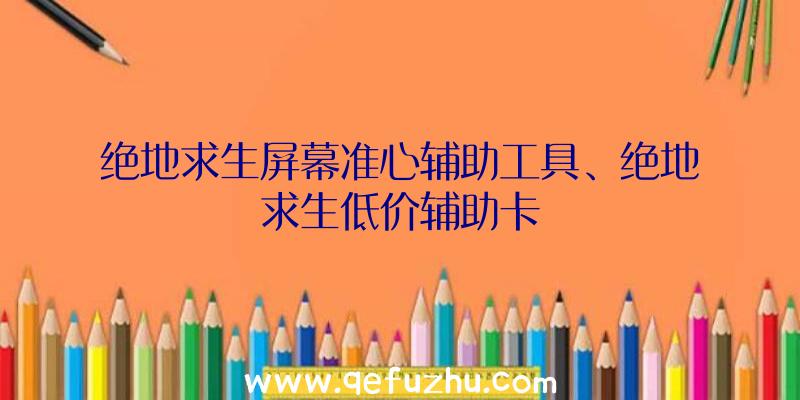 绝地求生屏幕准心辅助工具、绝地求生低价辅助卡

www.qefuzhu.com